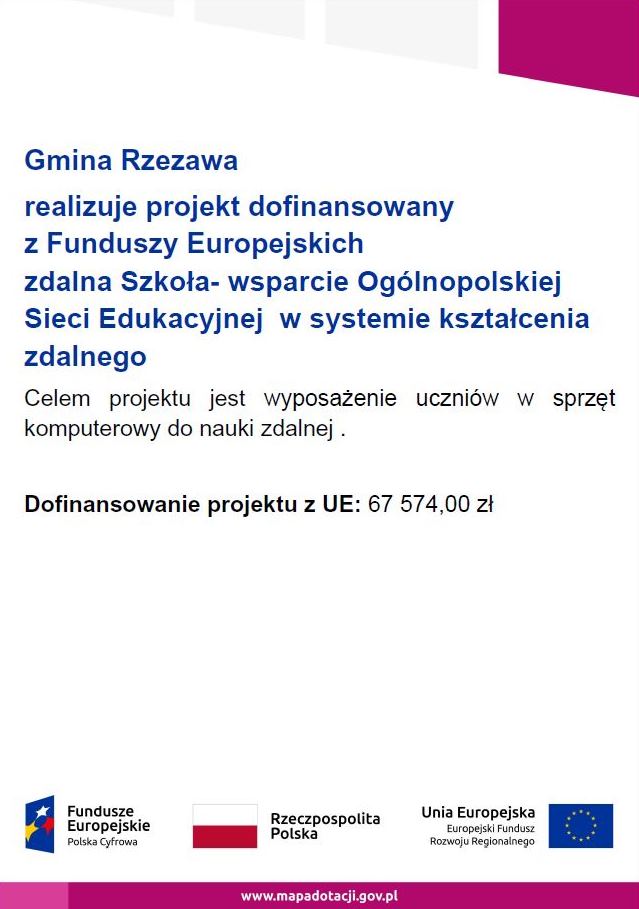 Gmina Rzezawa

realizuje projekt dofinansowany
z Funduszy Europejskich
zdalna Szkoła- wsparcie Ogólnopolskiej Sieci Edukacyjnej w systemie kształcenia zdalnego

Celem projektu jest wyposażenie uczniów w sprzęt komputerowy do nauki zdalnej .

Dofinansowanie projektu z UE: 67 574,00 zł

Fundusze Europejskie
Polska Cyfrowa

Rzeczpospolita Polska

Unia Europejska
Europejski Fundusz Rozwoju Regionalnego

www.mapadotacji.gov.pl